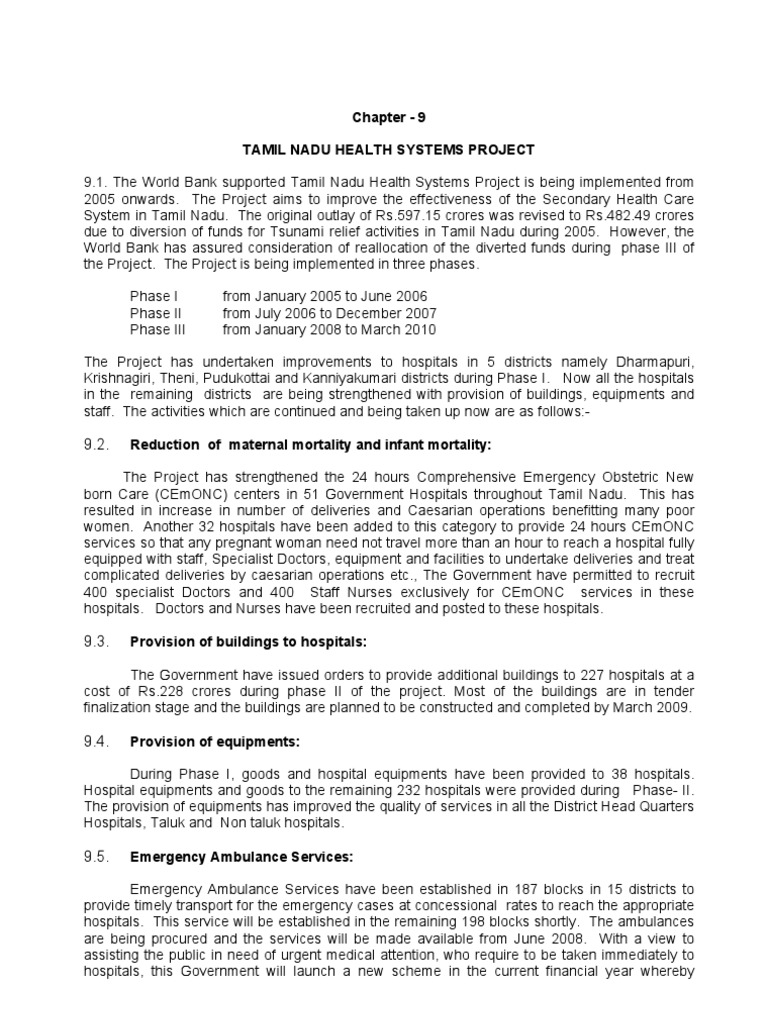 Chapter - 9

TAMIL NADU HEALTH SYSTEMS PROJECT

9.1. The World Bank supported Tamil Nadu Health Systems Project is being implemented from 2005 onwards. The Project aims to improve the effectiveness of the Secondary Health Care System in Tamil Nadu. The original outlay of Rs.597.15 crores was revised to Rs.482.49 crores due to diversion of funds for Tsunami relief activities in Tamil Nadu during 2005. However, the World Bank has assured consideration of reallocation of the diverted funds during phase III of the Project. The Project is being implemented in three phases.

Phase I from January 2005 to June 2006
Phase II from July 2006 to December 2007
Phase III from January 2008 to March 2010

The Project has undertaken improvements to hospitals in 5 districts namely Dharmapuri, Krishnagiri, Theni, Pudukottai and Kanniyakumari districts during Phase I. Now all the hospitals in the remaining districts are being strengthened with provision of buildings, equipments and staff. The activities which are continued and being taken up now are as follows:-

9.2. Reduction of maternal mortality and infant mortality:

The Project has strengthened the 24 hours Comprehensive Emergency Obstetric New born Care (CEmONC) centers in 51 Government Hospitals throughout Tamil Nadu. This has resulted in increase in number of deliveries and Caesarian operations benefitting many poor women. Another 32 hospitals have been added to this category to provide 24 hours CEmONC services so that any pregnant woman need not travel more than an hour to reach a hospital fully equipped with staff, Specialist Doctors, equipment and facilities to undertake deliveries and treat complicated deliveries by caesarian operations etc., The Government have permitted to recruit 400 specialist Doctors and 400 Staff Nurses exclusively for CEmONC services in these hospitals. Doctors and Nurses have been recruited and posted to these hospitals.

9.3. Provision of buildings to hospitals:

The Government have issued orders to provide additional buildings to 227 hospitals at a cost of Rs.228 crores during phase II of the project. Most of the buildings are in tender finalization stage and the buildings are planned to be constructed and completed by March 2009.

9.4. Provision of equipments:

During Phase I, goods and hospital equipments have been provided to 38 hospitals. Hospital equipments and goods to the remaining 232 hospitals were provided during Phase- II. The provision of equipments has improved the quality of services in all the District Head Quarters Hospitals, Taluk and Non taluk hospitals.

9.5. Emergency Ambulance Services:

Emergency Ambulance Services have been established in 187 blocks in 15 districts to provide timely transport for the emergency cases at concessional rates to reach the appropriate hospitals. This service will be established in the remaining 198 blocks shortly. The ambulances are being procured and the services will be made available from June 2008. With a view to assisting the public in need of urgent medical attention, who require to be taken immediately to hospitals, this Government will launch a new scheme in the current financial year whereby